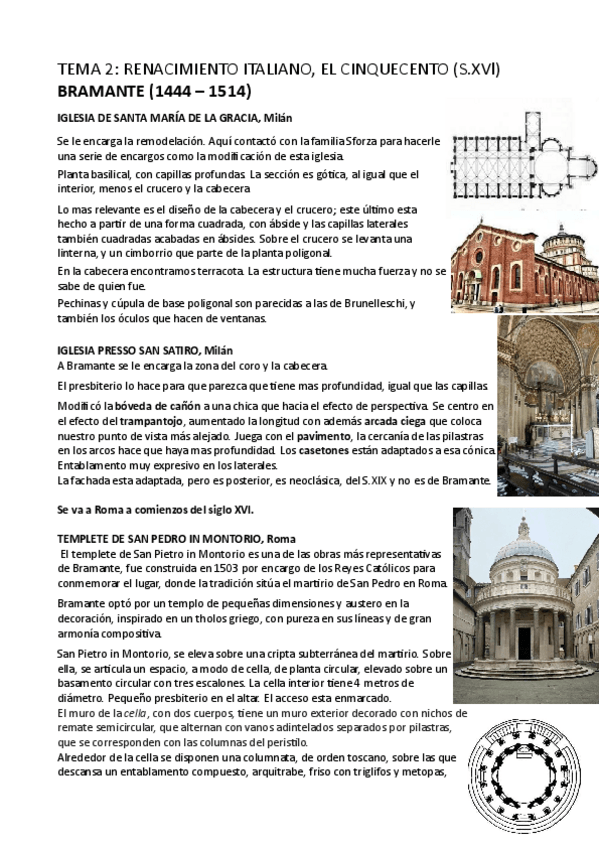 TEMA 2: RENACIMIENTO ITALIANO, EL CINQUECENTO (S.XVI)
BRAMANTE (1444 – 1514)

IGLESIA DE SANTA MARÍA DE LA GRACIA, Milán

Se le encarga la remodelación. Aquí contactó con la familia Sforza para hacerle una serie de encargos como la modificación de esta iglesia.

Planta basilical, con capillas profundas. La sección es gótica, al igual que el interior, menos el crucero y la cabecera

Lo mas relevante es el diseño de la cabecera y el crucero; este último esta hecho a partir de una forma cuadrada, con ábside y las capillas laterales también cuadradas acabadas en ábsides. Sobre el crucero se levanta una linterna, y un cimborrio que parte de la planta poligonal.

En la cabecera encontramos terracota. La estructura tiene mucha fuerza y no se sabe de quien fue.

Pechinas y cúpula de base poligonal son parecidas a las de Brunelleschi, y también los óculos que hacen de ventanas.

IGLESIA PRESSO SAN SATIRO, Milán
A Bramante se le encarga la zona del coro y la cabecera.

El presbiterio lo hace para que parezca que tiene mas profundidad, igual que las capillas

Modificó la bóveda de cañón a una chica que hacia el efecto de perspectiva. Se centro en el efecto del trampantojo, aumentado la longitud con además arcada ciega que coloca nuestro punto de vista más alejado. Juega con el pavimento, la cercanía de las pilastras en los arcos hace que haya mas profundidad. Los casetones están adaptados a esa cónica. Entablamento muy expresivo en los laterales.
La fachada esta adaptada, pero es posterior, es neoclásica, del S.XIX y no es de Bramante.

Se va a Roma a comienzos del siglo XVI.

TEMPLETE DE SAN PEDRO IN MONTORIO, Roma
El templete de San Pietro in Montorio es una de las obras más representativas de Bramante, fue construida en 1503 por encargo de los Reyes Católicos para conmemorar el lugar, donde la tradición sitúa el martirio de San Pedro en Roma.

Bramante optó por un templo de pequeñas dimensiones y austero en la decoración, inspirado en un tholos griego, con pureza en sus líneas y de gran armonía compositiva.

San Pietro in Montorio, se eleva sobre una cripta subterránea del martirio. Sobre ella, se articula un espacio, a modo de cella, de planta circular, elevado sobre un basamento circular con tres escalones. La cella interior tiene 4 metros de diámetro. Pequeño presbiterio en el altar. El acceso esta enmarcado.
El muro de la cella, con dos cuerpos, tiene un muro exterior decorado con nichos de remate semicircular, que alternan con vanos adintelados separados por pilastras, que se corresponden con las columnas del peristilo.
Alrededor de la cella se disponen una columnata, de orden toscano, sobre las que descansa un entablamento compuesto, arquitrabe, friso con triglifos y metopas,